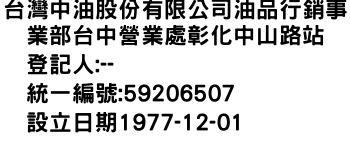 台灣中油股份有限公司油品行銷事業部台中營業處彰化中山路站

登記人:--

統一編號:59206507

設立日期1977-12-01